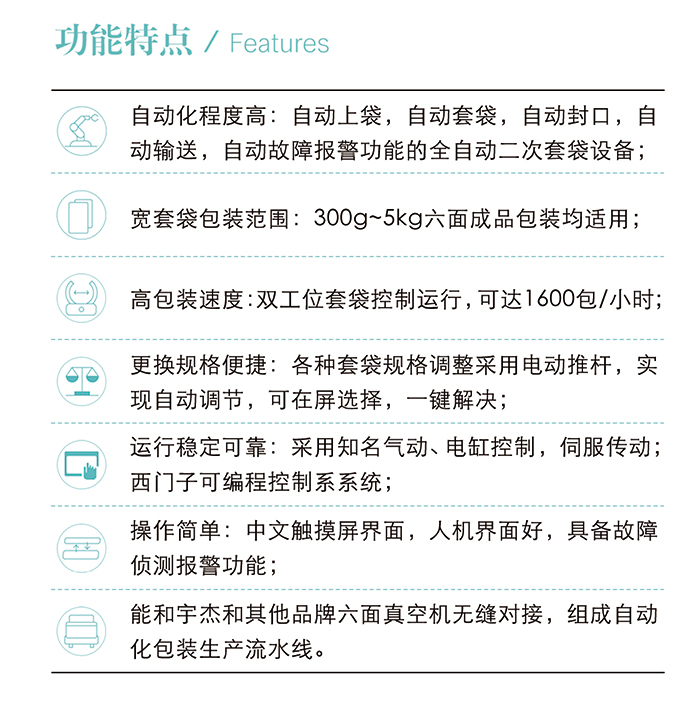 功能特点 / Features

自动化程度高：自动上袋，自动套袋，自动封口，自动输送，自动故障报警功能的全自动二次套袋设备；

宽套袋包装范围：300g~5kg六面成品包装均适用；

高包装速度：双工位套袋控制运行，可达1600包/小时；

更换规格便捷：各种套袋规格调整采用电动推杆，实现自动调节，可在屏选择，一键解决；

运行稳定可靠：采用知名气动、电缸控制，伺服传动；西门子可编程控制系系统；

操作简单：中文触摸屏界面，人机界面好，具备故障侦测报警功能；

能和宇杰和其他品牌六面真空机无缝对接，组成自动化包装生产流水线。